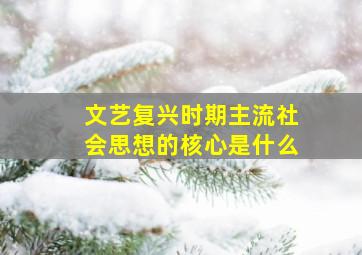 文艺复兴时期主流社会思想的核心是什么